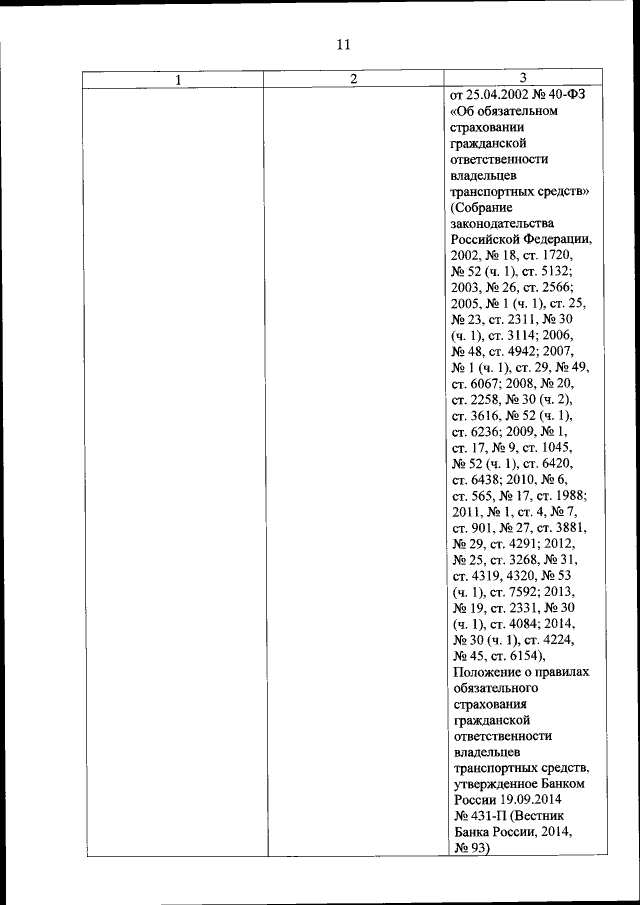 11

| 1 | 2 | 3 |
|---|---|---|
| | | от 25.04.2002 № 40-ФЗ «Об обязательном страховании гражданской ответственности владельцев транспортных средств» (Собрание законодательства Российской Федерации, 2002, № 18, ст. 1720, № 52 (ч. 1), ст. 5132; 2003, № 26, ст. 2566; 2005, № 1 (ч. 1), ст. 25, № 23, ст. 2311, № 30 (ч. 1), ст. 3114; 2006, № 48, ст. 4942; 2007, № 1 (ч. 1), ст. 29, № 49, ст. 6067; 2008, № 20, ст. 2258, № 30 (ч. 2), ст. 3616, № 52 (ч. 1), ст. 6236; 2009, № 1, ст. 17, № 9, ст. 1045, № 52 (ч. 1), ст. 6420, ст. 6438; 2010, № 6, ст. 565, № 17, ст. 1988; 2011, № 1, ст. 4, № 7, ст. 901, № 27, ст. 3881, № 29, ст. 4291; 2012, № 25, ст. 3268, № 31, ст. 4319, 4320, № 53 (ч. 1), ст. 7592; 2013, № 19, ст. 2331, № 30 (ч. 1), ст. 4084; 2014, № 30 (ч. 1), ст. 4224, № 45, ст. 6154), Положение о правилах обязательного страхования гражданской ответственности владельцев транспортных средств, утвержденное Банком России 19.09.2014 № 431-П (Вестник Банка России, 2014, № 93) |